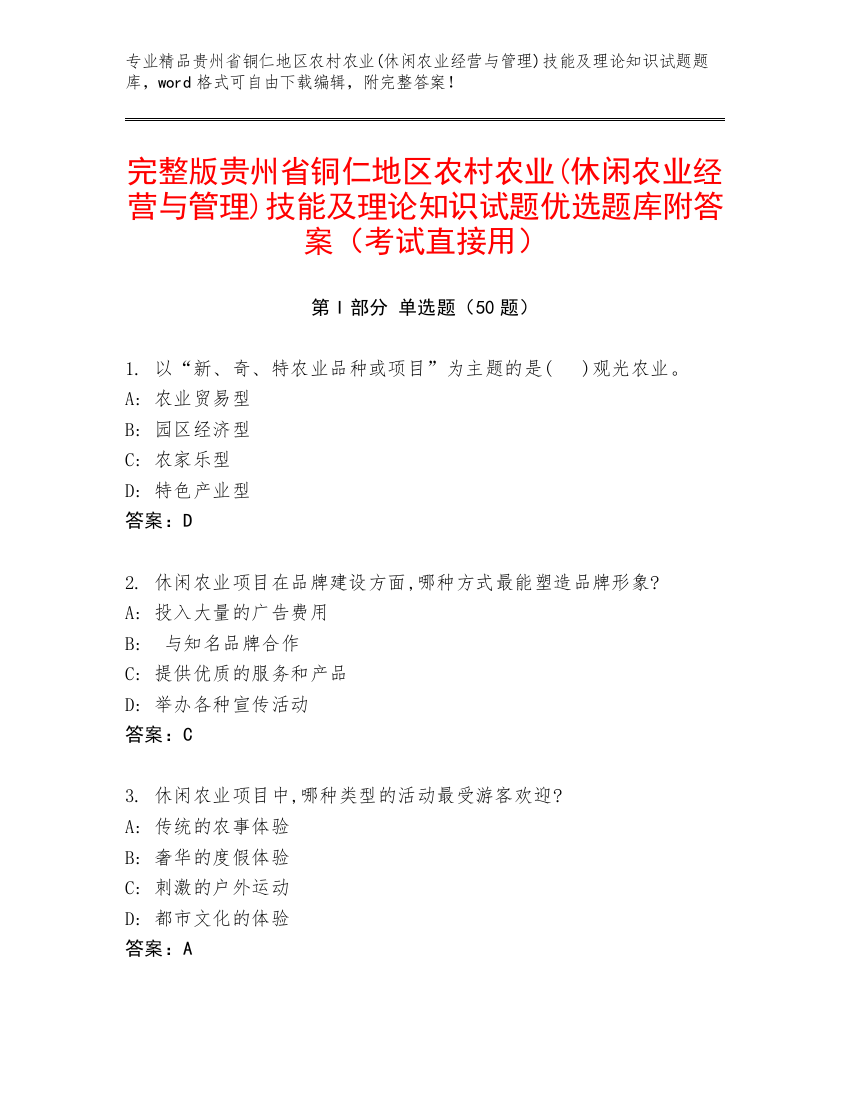 专业精品贵州省铜仁地区农村农业(休闲农业经营与管理)技能及理论知识试题题库，word 格式可自由下载编辑，附完整答案！

完整版贵州省铜仁地区农村农业(休闲农业经营与管理)技能及理论知识试题优选题库附答案（考试直接用）

第 I 部分 单选题（50 题）

1. 以“新、奇、特农业品种或项目”为主题的是(　)观光农业。
A: 农业贸易型
B: 园区经济型
C: 农家乐型
D: 特色产业型
答案：D

2. 休闲农业项目在品牌建设方面,哪种方式最能塑造品牌形象?
A: 投入大量的广告费用
B: 与知名品牌合作
C: 提供优质的服务和产品
D: 举办各种宣传活动
答案：C

3. 休闲农业项目中,哪种类型的活动最受游客欢迎?
A: 传统的农事体验
B: 奢华的度假体验
C: 刺激的户外运动
D: 都市文化的体验
答案：A